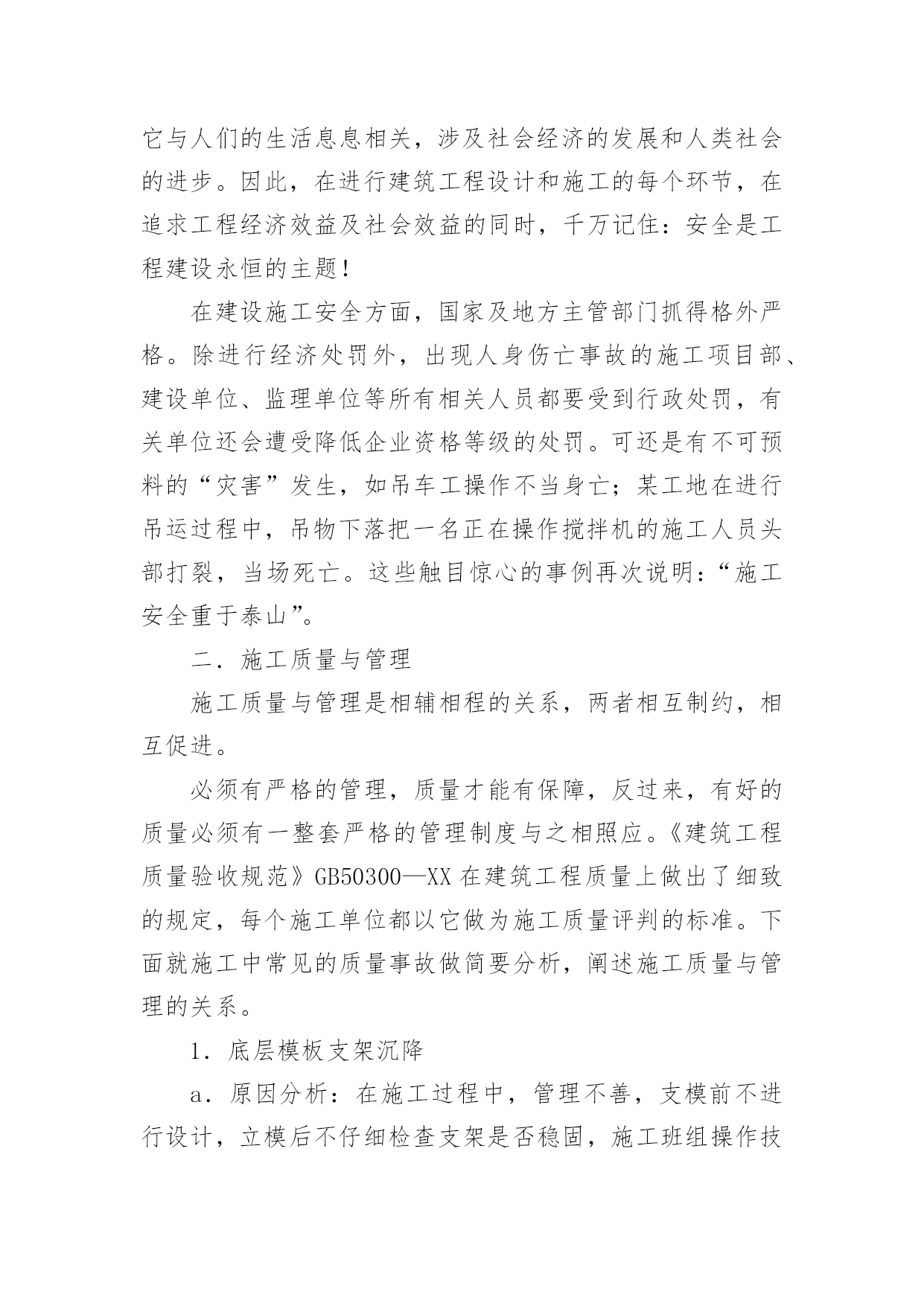 它与人们的生活息息相关，涉及社会经济的发展和人类社会的进步。因此，在进行建筑工程设计和施工的每个环节，在追求工程经济效益及社会效益的同时，千万记住：安全是工程建设永恒的主题！

在建设施工安全方面，国家及地方主管部门抓得格外严格。除进行经济处罚外，出现人身伤亡事故的施工项目部、建设单位、监理单位等所有相关人员都要受到行政处罚，有关单位还会遭受降低企业资格等级的处罚。可还是有不可预料的“灾害”发生，如吊车工操作不当身亡；某工地在进行吊运过程中，吊物下落把一名正在操作搅拌机的施工人员头部打裂，当场死亡。这些触目惊心的事例再次说明：“施工安全重于泰山”。

二．施工质量与管理

施工质量与管理是相辅相程的关系，两者相互制约，相互促进。

必须有严格的管理，质量才能有保障，反过来，有好的质量必须有一整套严格的管理制度与之相照应。《建筑工程质量验收规范》GB50300—XX 在建筑工程质量上做出了细致的规定，每个施工单位都以它做为施工质量评判的标准。下面就施工中常见的质量事故做简要分析，阐述施工质量与管理的关系。

1．底层模板支架沉降

a．原因分析：在施工过程中，管理不善，支模前不进行设计，立模后不仔细检查支架是否稳固，施工班组操作技